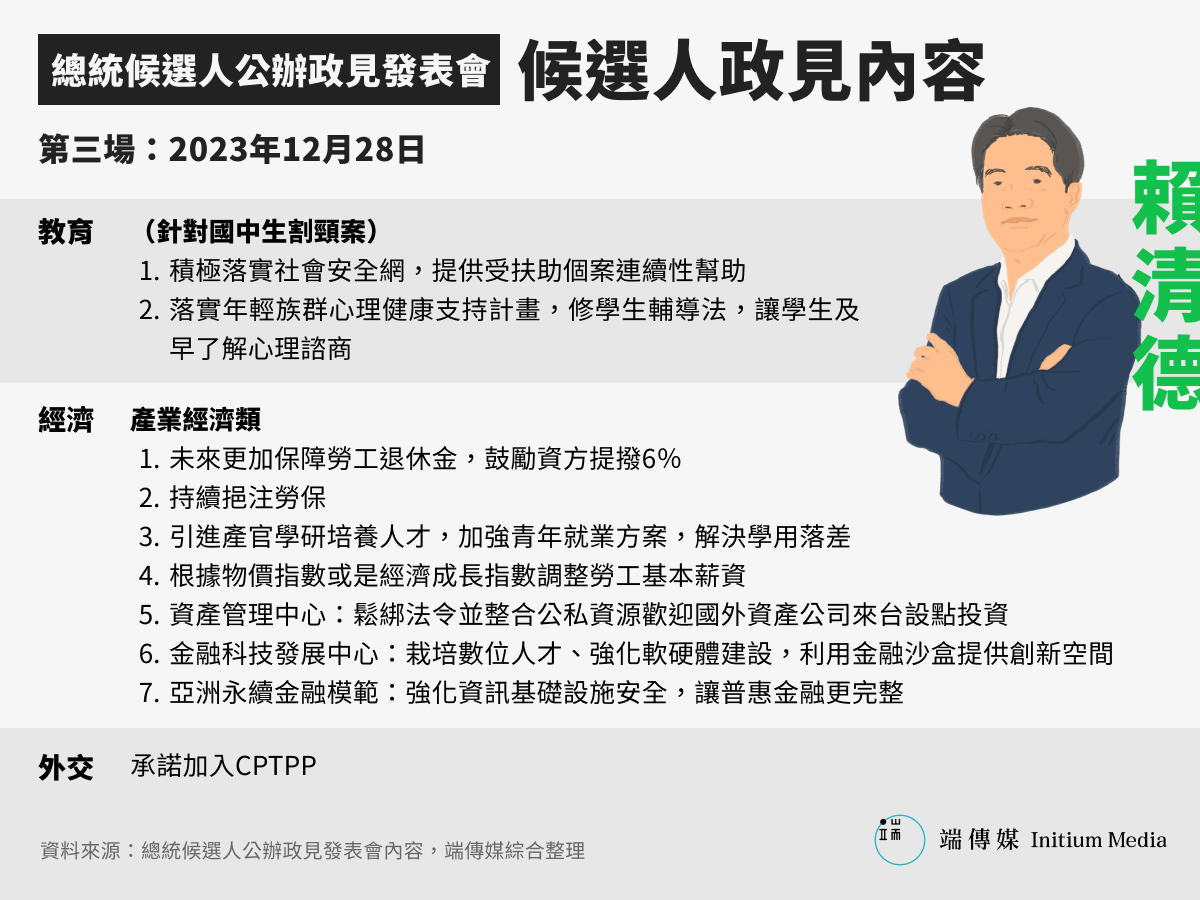 總統候選人公辦政見發表會 候選人政見內容

第三場：2023年12月28日

賴清德

教育 （針對國中生割頸案）

1. 積極落實社會安全網，提供受扶助個案連續性幫助
2. 落實年輕族群心理健康支持計畫，修學生輔導法，讓學生及早了解心理諮商

經濟 產業經濟類

1. 未來更加保障勞工退休金，鼓勵資方提撥6%
2. 持續挹注勞保
3. 引進產官學研培養人才，加強青年就業方案，解決學用落差
4. 根據物價指數或是經濟成長指數調整勞工基本薪資
5. 資產管理中心：鬆綁法令並整合公私資源歡迎國外資產公司來台設點投資
6. 金融科技發展中心：栽培數位人才、強化軟硬體建設，利用金融沙盒提供創新空間
7. 亞洲永續金融模範：強化資訊基礎設施安全，讓普惠金融更完整

外交 承諾加入CPTPP

資料來源：總統候選人公辦政見發表會內容，端傳媒綜合整理

端傳媒 Initium Media